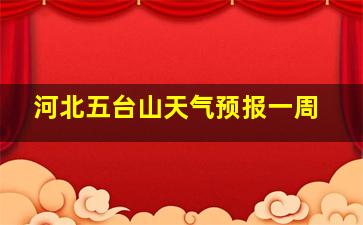 河北五台山天气预报一周